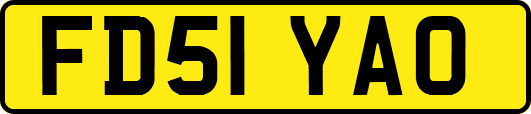 FD51 YAO